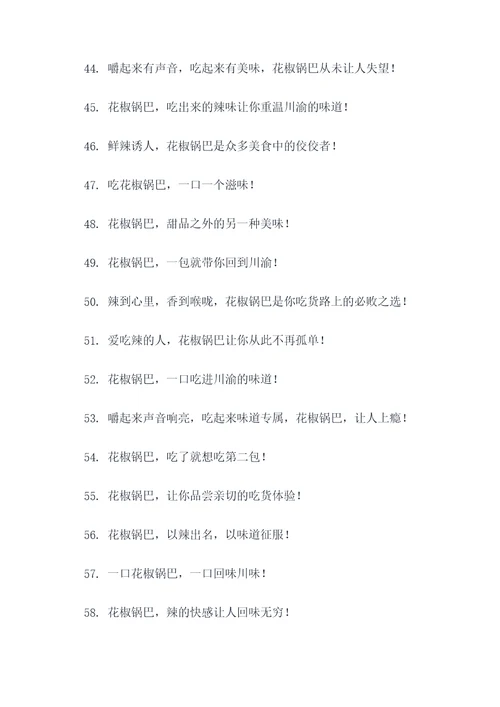 44. 嚼起来有声音，吃起来有美味，花椒锅巴从未让人失望！

45. 花椒锅巴，吃出来的辣味让你重温川渝的味道！

46. 鲜辣诱人，花椒锅巴是众多美食中的佼佼者！

47. 吃花椒锅巴，一口一个滋味！

48. 花椒锅巴，甜品之外的另一种美味！

49. 花椒锅巴，一包就带你回到川渝！

50. 辣到心里，香到喉咙，花椒锅巴是你吃货路上的必败之选！

51. 爱吃辣的人，花椒锅巴让你从此不再孤单！

52. 花椒锅巴，一口吃进川渝的味道！

53. 嚼起来声音响亮，吃起来味道专属，花椒锅巴，让人上瘾！

54. 花椒锅巴，吃了就想吃第二包！

55. 花椒锅巴，让你品尝亲切的吃货体验！

56. 花椒锅巴，以辣出名，以味道征服！

57. 一口花椒锅巴，一口回味川味！

58. 花椒锅巴，辣的快感让人回味无穷！